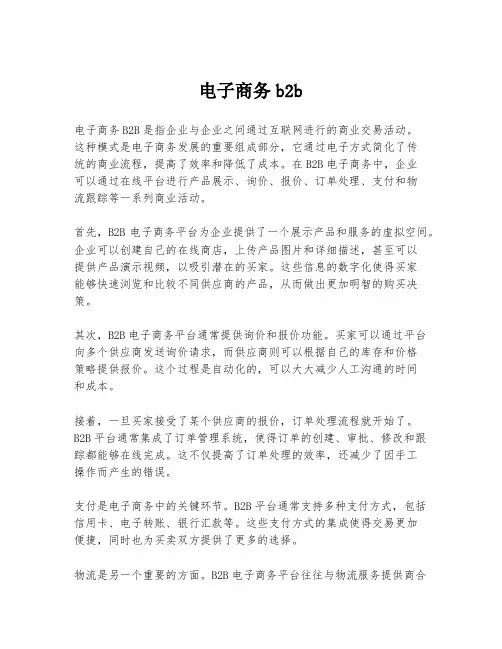 电子商务 b2b

电子商务B2B是指企业与企业之间通过互联网进行的商业交易活动。这种模式是电子商务发展的重要组成部分，它通过电子方式简化了传统的商业流程，提高了效率和降低了成本。在B2B电子商务中，企业可以通过在线平台进行产品展示、询价、报价、订单处理、支付和物流跟踪等一系列商业活动。

首先，B2B电子商务平台为企业提供了一个展示产品和服务的虚拟空间。企业可以创建自己的在线商店，上传产品图片和详细描述，甚至可以提供产品演示视频，以吸引潜在的买家。这些信息的数字化使得买家能够快速浏览和比较不同供应商的产品，从而做出更加明智的购买决策。

其次，B2B电子商务平台通常提供询价和报价功能。买家可以通过平台向多个供应商发送询价请求，而供应商则可以根据自己的库存和价格策略提供报价。这个过程是自动化的，可以大大减少人工沟通的时间和成本。

接着，一旦买家接受了某个供应商的报价，订单处理流程就开始了。B2B平台通常集成了订单管理系统，使得订单的创建、审批、修改和跟踪都能够在线完成。这不仅提高了订单处理的效率，还减少了因手工操作而产生的错误。

支付是电子商务中的关键环节。B2B平台通常支持多种支付方式，包括信用卡、电子转账、银行汇款等。这些支付方式的集成使得交易更加便捷，同时也为买卖双方提供了更多的选择。

物流是另一个重要的方面。B2B电子商务平台往往与物流服务提供商合